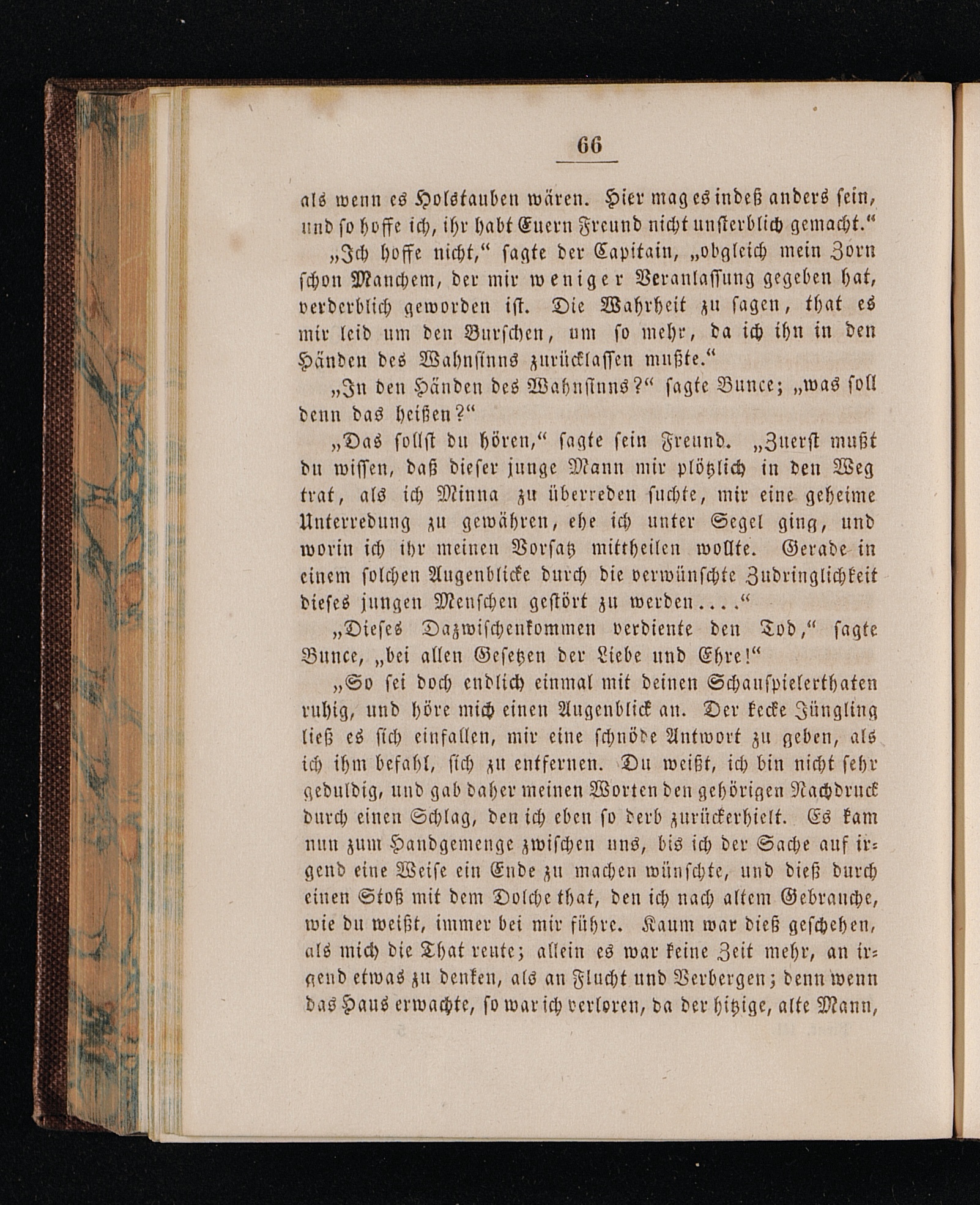 66

als wenn es Holstauben wären. Hier mag es indeß anders sein, und so hoffe ich, ihr habt Euern Freund nicht unsterblich gemacht.“

„Ich hoffe nicht,“ sagte der Capitain, „obgleich mein Zorn schon Manchem, der mir weniger Veranlassung gegeben hat, verderblich geworden ist. Die Wahrheit zu sagen, that es mir leid um den Burschen, um so mehr, da ich ihn in den Händen des Wahnsinns zurücklassen mußte.“

„In den Händen des Wahnsinns?“ sagte Bunce; „was soll denn das heißen?“

„Das sollst du hören,“ sagte sein Freund. „Zuerst mußt du wissen, daß dieser junge Mann mir plötzlich in den Weg trat, als ich Minna zu überreden suchte, mir eine geheime Unterredung zu gewähren, ehe ich unter Segel ging, und worin ich ihr meinen Vorsatz mittheilen wollte. Gerade in einem solchen Augenblicke durch die verwünschte Zudringlichkeit dieses jungen Menschen gestört zu werden....“

„Dieses Dazwischenkommen verdiente den Tod,“ sagte Bunce, „bei allen Gesetzen der Liebe und Ehre!“

„So sei doch endlich einmal mit deinen Schauspielerthaten ruhig, und höre mich einen Augenblick an. Der kecke Jüngling ließ es sich einfallen, mir eine schnöde Antwort zu geben, als ich ihm befahl, sich zu entfernen. Du weißt, ich bin nicht sehr geduldig, und gab daher meinen Worten den gehörigen Nachdruck durch einen Schlag, den ich eben so derb zurückerhielt. Es kam nun zum Handgemenge zwischen uns, bis ich der Sache auf irgend eine Weise ein Ende zu machen wünschte, und dieß durch einen Stoß mit dem Dolche that, den ich nach altem Gebrauche, wie du weißt, immer bei mir führe. Kaum war dieß geschehen, als mich die That reute; allein es war keine Zeit mehr, an irgend etwas zu denken, als an Flucht und Verbergen; denn wenn das Haus erwachte, so war ich verloren, da der hitzige, alte Mann,